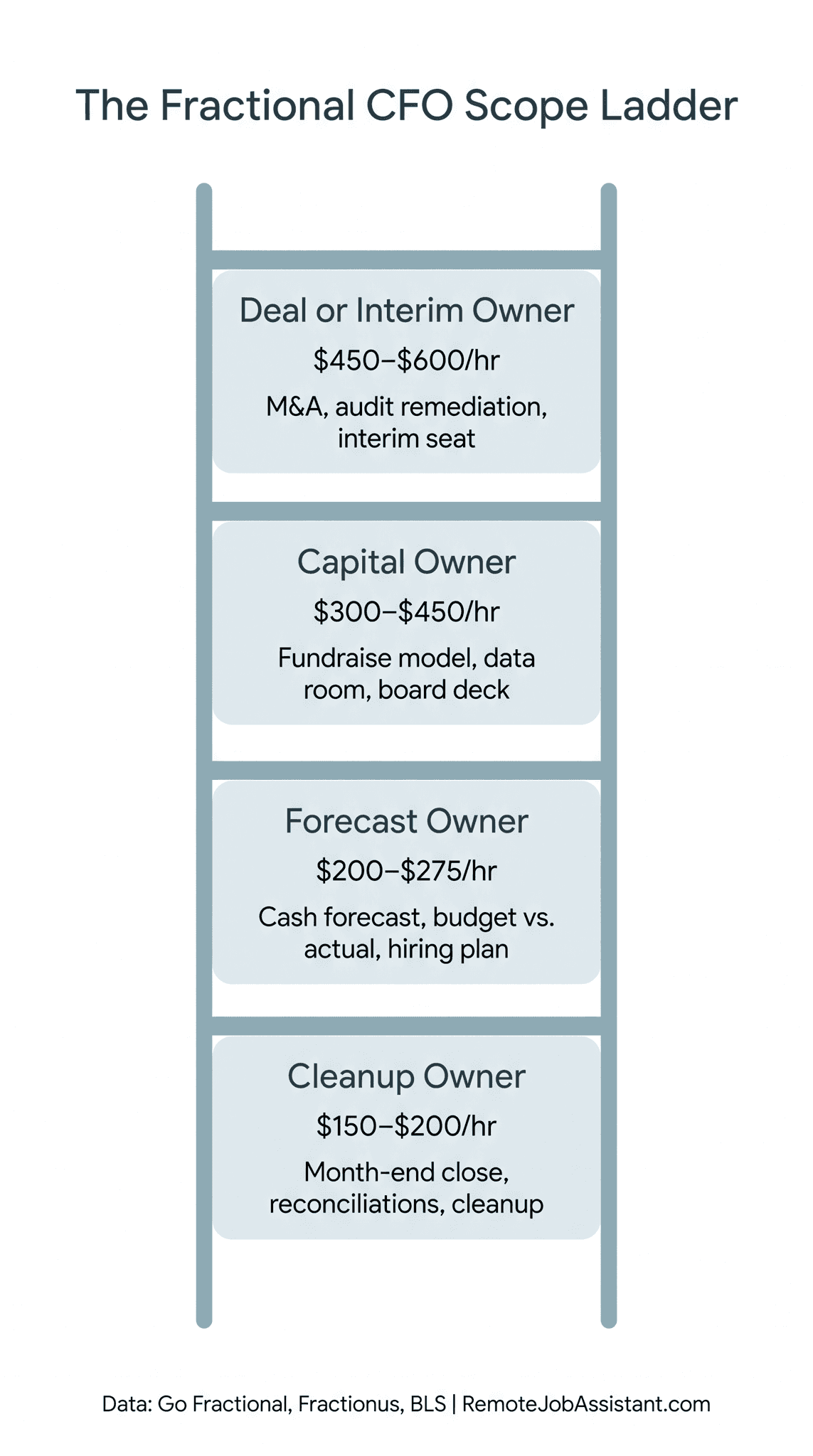 The Fractional CFO Scope Ladder

Deal or Interim Owner

\$450–\$600/hr

M&A, audit remediation, interim seat

Capital Owner

\$300–\$450/hr

Fundraise model, data room, board deck

Forecast Owner

\$200–\$275/hr

Cash forecast, budget vs. actual, hiring plan

Cleanup Owner

\$150–\$200/hr

Month-end close, reconciliations, cleanup

Data: Go Fractional, Fractionus, BLS | RemoteJobAssistant.com